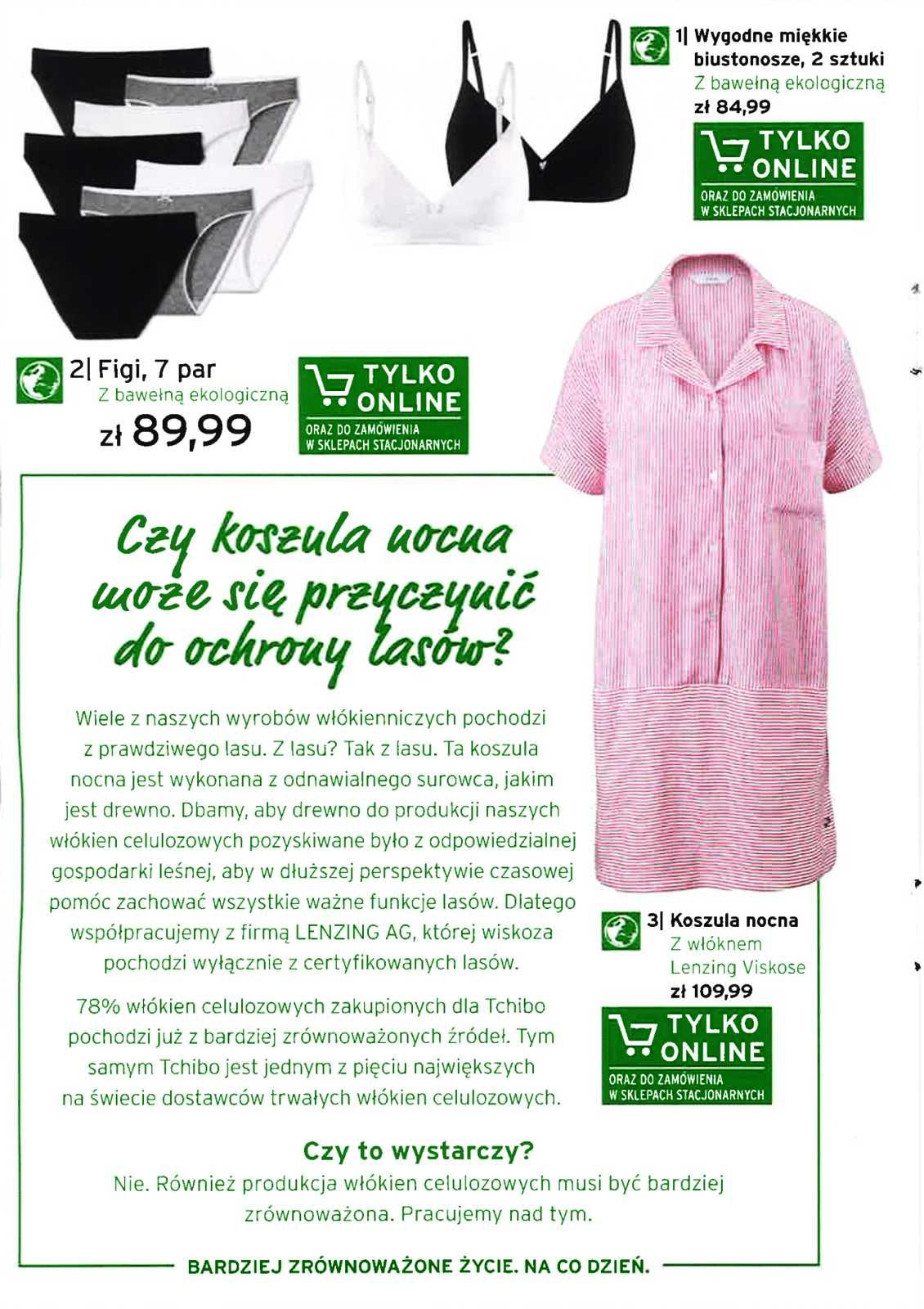 1| Wygodne miękkie biustonosze, 2 sztuki
Z bawełną ekologiczną
zł 84,99

TYLKO ONLINE
ORAZ DO ZAMÓWIENIA W SKLEPACH STACJONARNYCH

2| Figi, 7 par
Z bawełną ekologiczną
zł 89,99

TYLKO ONLINE
ORAZ DO ZAMÓWIENIA W SKLEPACH STACJONARNYCH

Czy koszula nocna może się przyczynić do ochrony lasów?

Wiele z naszych wyrobów włókienniczych pochodzi z prawdziwego lasu. Z lasu? Tak z lasu. Ta koszula nocna jest wykonana z odnawialnego surowca, jakim jest drewno. Dbamy, aby drewno do produkcji naszych włókien celulozowych pozyskiwane było z odpowiedzialnej gospodarki leśnej, aby w dłuższej perspektywie czasowej pomóc zachować wszystkie ważne funkcje lasów. Dlatego współpracujemy z firmą LENZING AG, której wiskoza pochodzi wyłącznie z certyfikowanych lasów.

78% włókien celulozowych zakupionych dla Tchibo pochodzi już z bardziej zrównoważonych źródeł. Tym samym Tchibo jest jednym z pięciu największych na świecie dostawców trwałych włókien celulozowych.

3| Koszula nocna
Z włóknem Lenzing Viskose
zł 109,99

TYLKO ONLINE
ORAZ DO ZAMÓWIENIA W SKLEPACH STACJONARNYCH

Czy to wystarczy?
Nie. Również produkcja włókien celulozowych musi być bardziej zrównoważona. Pracujemy nad tym.

BARDZIEJ ZRÓWNOWAŻONE ŻYCIE. NA CO DZIEŃ.